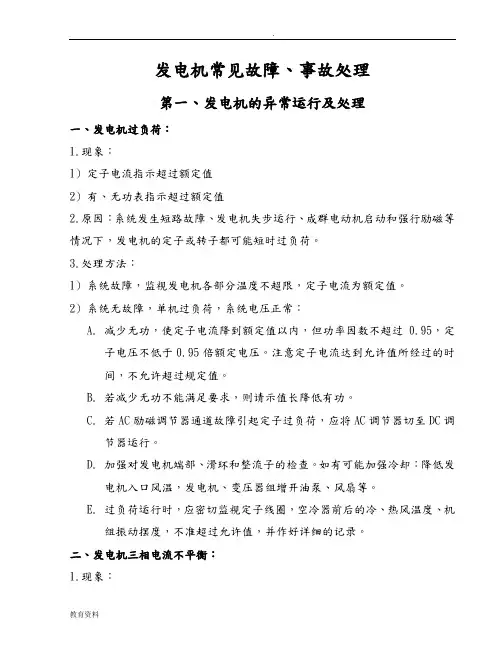 .

发电机常见故障、事故处理

第一、发电机的异常运行及处理

一、发电机过负荷：

1.现象：

1）定子电流指示超过额定值

2）有、无功表指示超过额定值

2.原因：系统发生短路故障、发电机失步运行、成群电动机启动和强行励磁等情况下，发电机的定子或转子都可能短时过负荷。

3.处理方法：

1）系统故障，监视发电机各部分温度不超限，定子电流为额定值。

2）系统无故障，单机过负荷，系统电压正常：

A. 减少无功，使定子电流降到额定值以内，但功率因数不超过 0.95，定子电压不低于 0.95 倍额定电压。注意定子电流达到允许值所经过的时间，不允许超过规定值。

B. 若减少无功不能满足要求，则请示值长降低有功。

C. 若 AC 励磁调节器通道故障引起定子过负荷，应将 AC 调节器切至 DC 调节器运行。

D. 加强对发电机端部、滑环和整流子的检查。如有可能加强冷却：降低发电机入口风温，发电机、变压器组增开油泵、风扇等。

E. 过负荷运行时，应密切监视定子线圈，空冷器前后的冷、热风温度、机组振动摆度，不准超过允许值，并作好详细的记录。

二、发电机三相电流不平衡：

1.现象：

教育资料